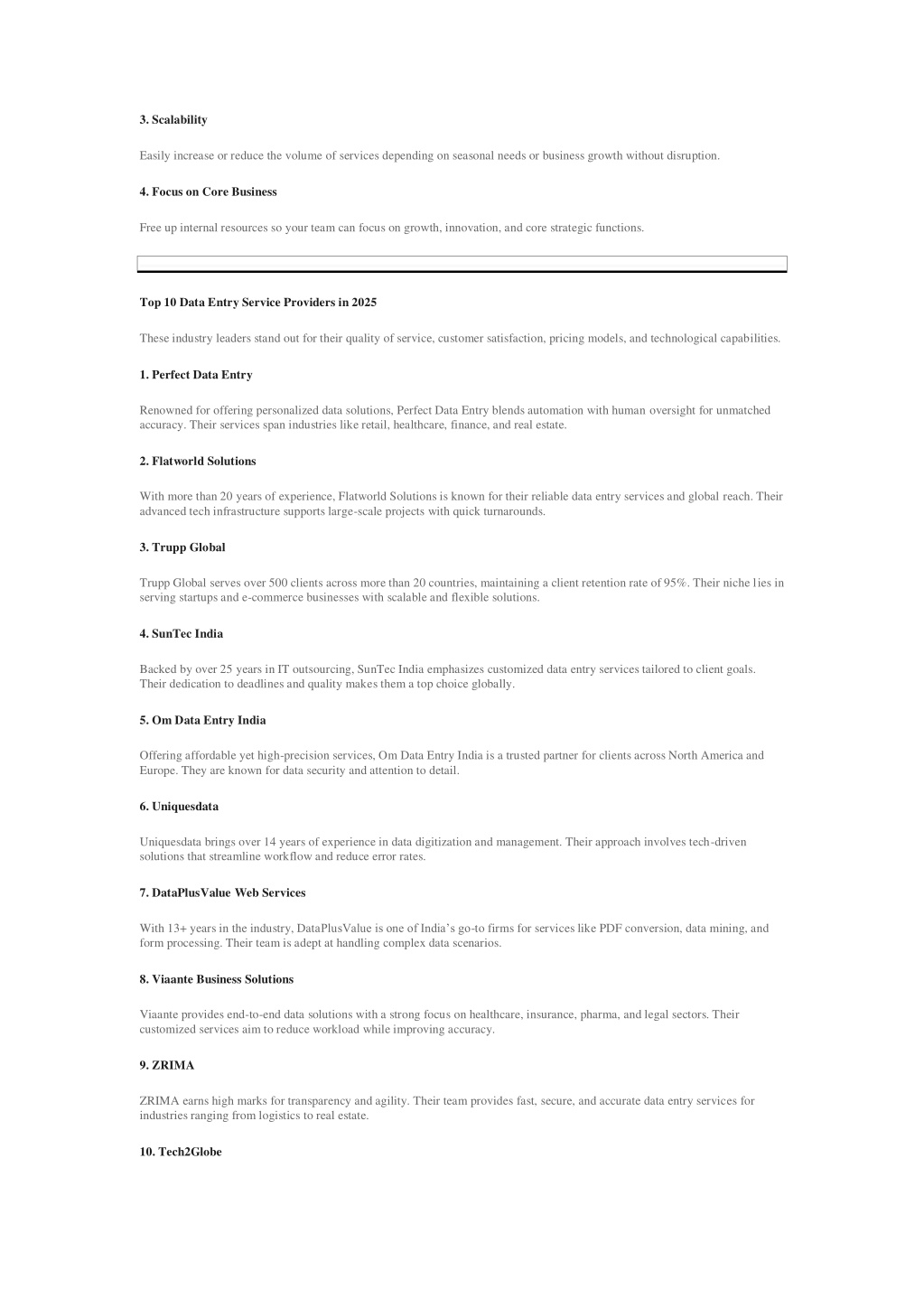 3. Scalability

Easily increase or reduce the volume of services depending on seasonal needs or business growth without disruption.

4. Focus on Core Business

Free up internal resources so your team can focus on growth, innovation, and core strategic functions.

Top 10 Data Entry Service Providers in 2025

These industry leaders stand out for their quality of service, customer satisfaction, pricing models, and technological capabilities.

1. Perfect Data Entry

Renowned for offering personalized data solutions, Perfect Data Entry blends automation with human oversight for unmatched accuracy. Their services span industries like retail, healthcare, finance, and real estate.

2. Flatworld Solutions

With more than 20 years of experience, Flatworld Solutions is known for their reliable data entry services and global reach. Their advanced tech infrastructure supports large-scale projects with quick turnarounds.

3. Trupp Global

Trupp Global serves over 500 clients across more than 20 countries, maintaining a client retention rate of 95%. Their niche lies in serving startups and e-commerce businesses with scalable and flexible solutions.

4. SunTec India

Backed by over 25 years in IT outsourcing, SunTec India emphasizes customized data entry services tailored to client goals. Their dedication to deadlines and quality makes them a top choice globally.

5. Om Data Entry India

Offering affordable yet high-precision services, Om Data Entry India is a trusted partner for clients across North America and Europe. They are known for data security and attention to detail.

6. Uniquesdata

Uniquesdata brings over 14 years of experience in data digitization and management. Their approach involves tech-driven solutions that streamline workflow and reduce error rates.

7. DataPlusValue Web Services

With 13+ years in the industry, DataPlusValue is one of India's go-to firms for services like PDF conversion, data mining, and form processing. Their team is adept at handling complex data scenarios.

8. Viaante Business Solutions

Viaante provides end-to-end data solutions with a strong focus on healthcare, insurance, pharma, and legal sectors. Their customized services aim to reduce workload while improving accuracy.

9. ZRIMA

ZRIMA earns high marks for transparency and agility. Their team provides fast, secure, and accurate data entry services for industries ranging from logistics to real estate.

10. Tech2Globe